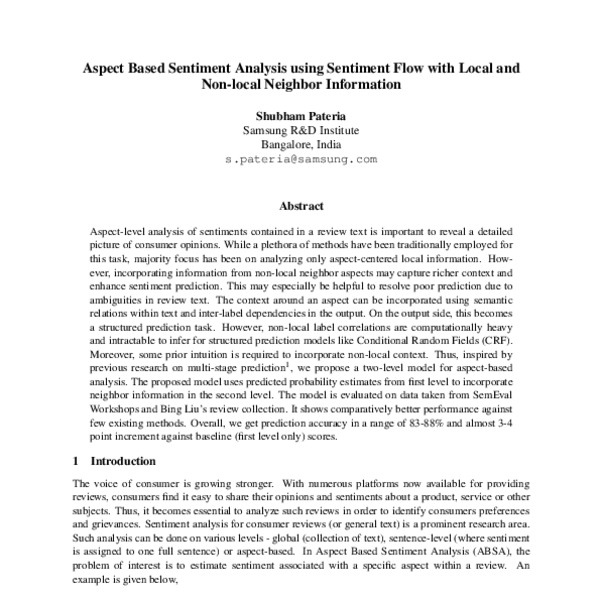 Aspect Based Sentiment Analysis using Sentiment Flow with Local and Non-local Neighbor Information

Shubham Pateria
Samsung R&D Institute
Bangalore, India
s.pateria@samsung.com

Abstract

Aspect-level analysis of sentiments contained in a review text is important to reveal a detailed picture of consumer opinions. While a plethora of methods have been traditionally employed for this task, majority focus has been on analyzing only aspect-centered local information. However, incorporating information from non-local neighbor aspects may capture richer context and enhance sentiment prediction. This may especially be helpful to resolve poor prediction due to ambiguities in review text. The context around an aspect can be incorporated using semantic relations within text and inter-label dependencies in the output. On the output side, this becomes a structured prediction task. However, non-local label correlations are computationally heavy and intractable to infer for structured prediction models like Conditional Random Fields (CRF). Moreover, some prior intuition is required to incorporate non-local context. Thus, inspired by previous research on multi-stage prediction$^1$, we propose a two-level model for aspect-based analysis. The proposed model uses predicted probability estimates from first level to incorporate neighbor information in the second level. The model is evaluated on data taken from SemEval Workshops and Bing Liu's review collection. It shows comparatively better performance against few existing methods. Overall, we get prediction accuracy in a range of 83-88% and almost 3-4 point increment against baseline (first level only) scores.

1 Introduction

The voice of consumer is growing stronger. With numerous platforms now available for providing reviews, consumers find it easy to share their opinions and sentiments about a product, service or other subjects. Thus, it becomes essential to analyze such reviews in order to identify consumers preferences and grievances. Sentiment analysis for consumer reviews (or general text) is a prominent research area. Such analysis can be done on various levels - global (collection of text), sentence-level (where sentiment is assigned to one full sentence) or aspect-based. In Aspect Based Sentiment Analysis (ABSA), the problem of interest is to estimate sentiment associated with a specific aspect within a review. An example is given below,